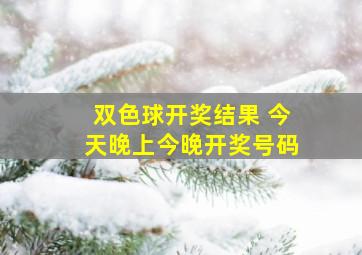 双色球开奖结果 今天晚上今晚开奖号码